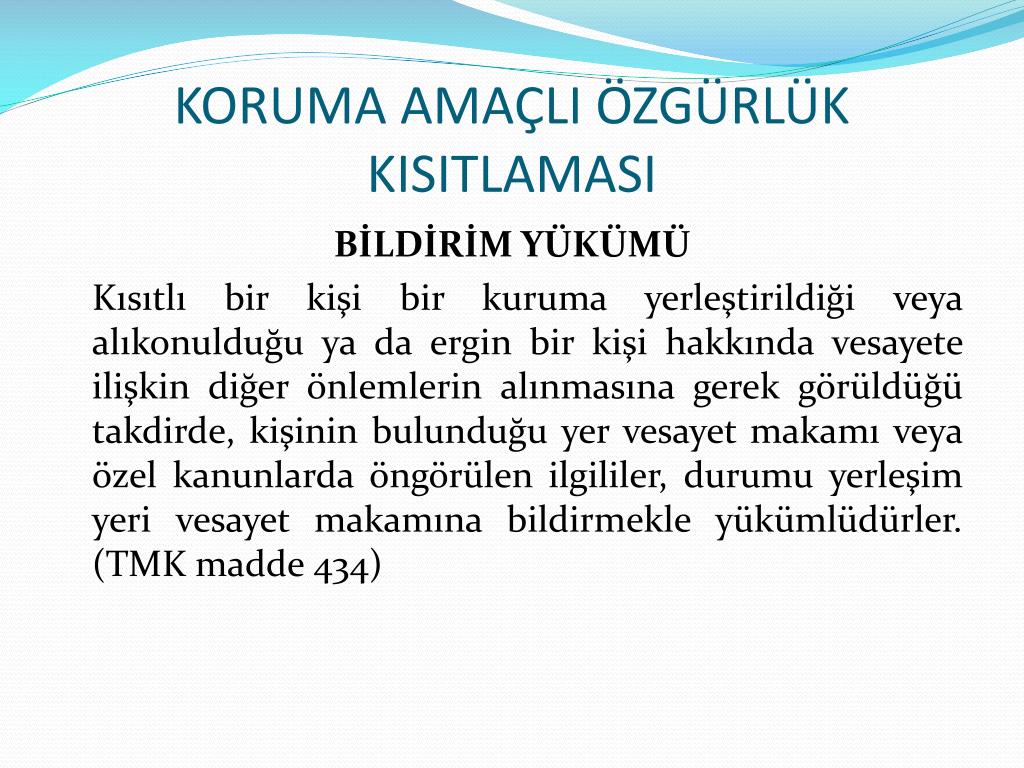 KORUMA AMAÇLI ÖZGÜRLÜK KISITLAMASI

BİLDİRİM YÜKÜMÜ

Kısıtlı bir kişi bir kuruma yerleştirildiği veya alıkonulduğu ya da ergin bir kişi hakkında vesayete ilişkin diğer önlemlerin alınmasına gerek görüldüğü takdirde, kişinin bulunduğu yer vesayet makamı veya özel kanunlarda öngörülen ilgililer, durumu yerleşim yeri vesayet makamına bildirmekle yükümlüdürler. (TMK madde 434)